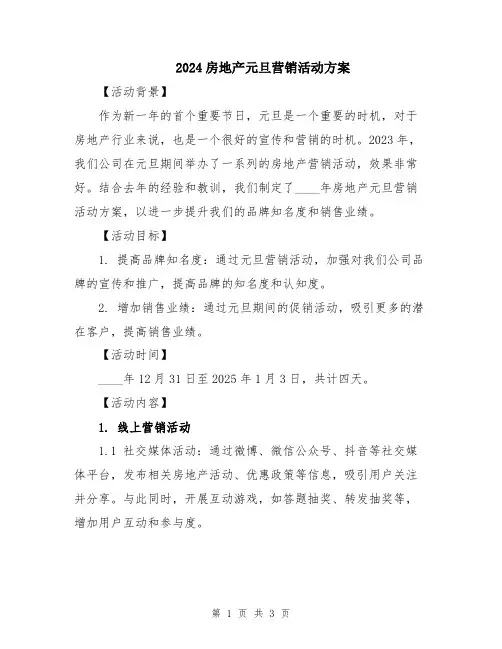 2024房地产元旦营销活动方案

【活动背景】

作为新一年的首个重要节日，元旦是一个重要的时机，对于房地产行业来说，也是一个很好的宣传和营销的时机。2023年，我们公司在元旦期间举办了一系列的房地产营销活动，效果非常好。结合去年的经验和教训，我们制定了____年房地产元旦营销活动方案，以进一步提升我们的品牌知名度和销售业绩。

【活动目标】

1. 提高品牌知名度：通过元旦营销活动，加强对我们公司品牌的宣传和推广，提高品牌的知名度和认知度。

2. 增加销售业绩：通过元旦期间的促销活动，吸引更多的潜在客户，提高销售业绩。

【活动时间】

____年12月31日至2025年1月3日，共计四天。

【活动内容】

1. 线上营销活动

1.1 社交媒体活动：通过微博、微信公众号、抖音等社交媒体平台，发布相关房地产活动、优惠政策等信息，吸引用户关注并分享。与此同时，开展互动游戏，如答题抽奖、转发抽奖等，增加用户互动和参与度。

第 1 页 共 3 页